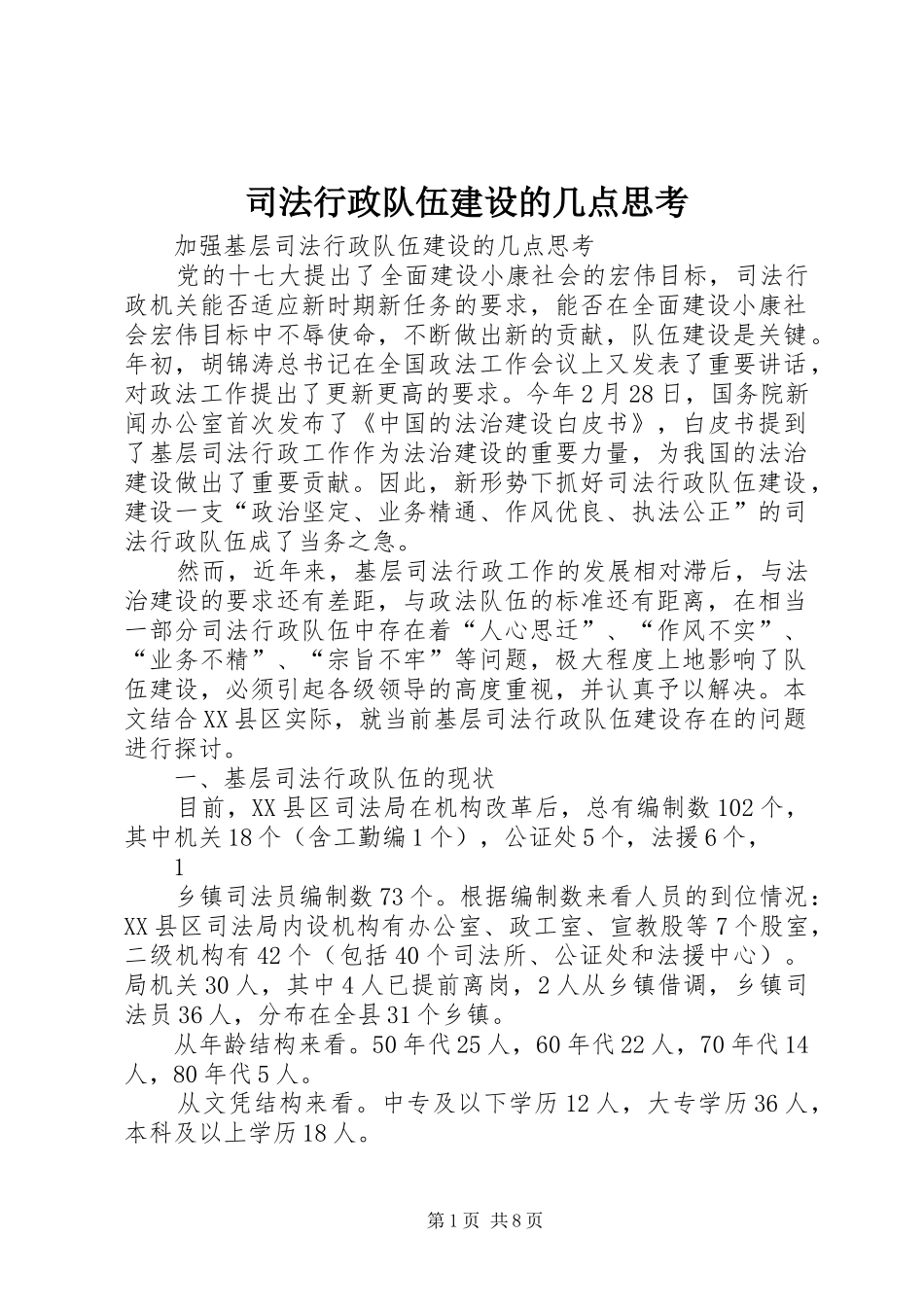 司法行政队伍建设的几点思考

加强基层司法行政队伍建设的几点思考

党的十七大提出了全面建设小康社会的宏伟目标，司法行政机关能否适应新时期新任务的要求，能否在全面建设小康社会宏伟目标中不辱使命，不断做出新的贡献，队伍建设是关键。年初，胡锦涛总书记在全国政法工作会议上又发表了重要讲话，对政法工作提出了更新更高的要求。今年2月28日，国务院新闻办公室首次发布了《中国的法治建设白皮书》，白皮书提到了基层司法行政工作作为法治建设的重要力量，为我国的法治建设做出了重要贡献。因此，新形势下抓好司法行政队伍建设，建设一支“政治坚定、业务精通、作风优良、执法公正”的司法行政队伍成了当务之急。

然而，近年来，基层司法行政工作的发展相对滞后，与法治建设的要求还有差距，与政法队伍的标准还有距离，在相当一部分司法行政队伍中存在着“人心思迁”、“作风不实”、“业务不精”、“宗旨不牢”等问题，极大程度上地影响了队伍建设，必须引起各级领导的高度重视，并认真予以解决。本文结合XX县区实际，就当前基层司法行政队伍建设存在的问题进行探讨。

一、基层司法行政队伍的现状

目前，XX县区司法局在机构改革后，总有编制数102个，其中机关18个（含工勤编1个），公证处5个，法援6个，

1

乡镇司法员编制数73个。根据编制数来看人员的到位情况：XX县区司法局内设机构有办公室、政工室、宣教股等7个股室，二级机构有42个（包括40个司法所、公证处和法援中心）。局机关30人，其中4人已提前离岗，2人从乡镇借调，乡镇司法员36人，分布在全县31个乡镇。

从年龄结构来看。50年代25人，60年代22人，70年代14人，80年代5人。

从文凭结构来看。中专及以下学历12人，大专学历36人，本科及以上学历18人。

第1页 共8页